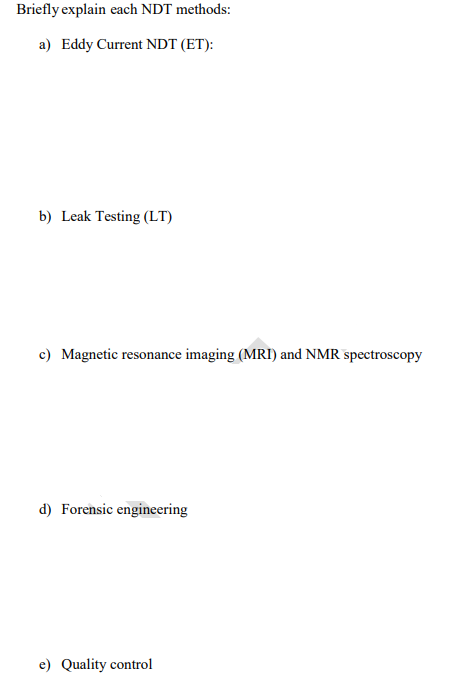 Briefly explain each NDT methods:

a) Eddy Current NDT (ET):

b) Leak Testing (LT)

c) Magnetic resonance imaging (MRI) and NMR spectroscopy

d) Forensic engineering

e) Quality control